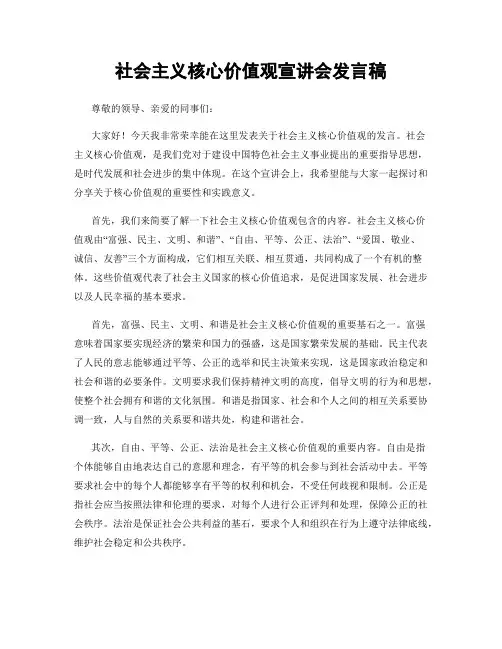 社会主义核心价值观宣讲会发言稿

尊敬的领导、亲爱的同事们：

大家好！今天我非常荣幸能在这里发表关于社会主义核心价值观的发言。社会主义核心价值观，是我们党对于建设中国特色社会主义事业提出的重要指导思想，是时代发展和社会进步的集中体现。在这个宣讲会上，我希望能与大家一起探讨和分享关于核心价值观的重要性和实践意义。

首先，我们来简要了解一下社会主义核心价值观包含的内容。社会主义核心价值观由“富强、民主、文明、和谐”、“自由、平等、公正、法治”、“爱国、敬业、诚信、友善”三个方面构成，它们相互关联、相互贯通，共同构成了一个有机的整体。这些价值观代表了社会主义国家的核心价值追求，是促进国家发展、社会进步以及人民幸福的基本要求。

首先，富强、民主、文明、和谐是社会主义核心价值观的重要基石之一。富强意味着国家要实现经济的繁荣和国力的强盛，这是国家繁荣发展的基础。民主代表了人民的意志能够通过平等、公正的选举和民主决策来实现，这是国家政治稳定和社会和谐的必要条件。文明要求我们保持精神文明的高度，倡导文明的行为和思想，使整个社会拥有和谐的文化氛围。和谐是指国家、社会和个人之间的相互关系要协调一致，人与自然的关系要和谐共处，构建和谐社会。

其次，自由、平等、公正、法治是社会主义核心价值观的重要内容。自由是指个体能够自由地表达自己的意愿和理念，有平等的机会参与到社会活动中去。平等要求社会中的每个人都能够享有平等的权利和机会，不受任何歧视和限制。公正是指社会应当按照法律和伦理的要求，对每个人进行公正评判和处理，保障公正的社会秩序。法治是保证社会公共利益的基石，要求个人和组织在行为上遵守法律底线，维护社会稳定和公共秩序。